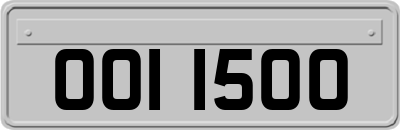 OOI 1500